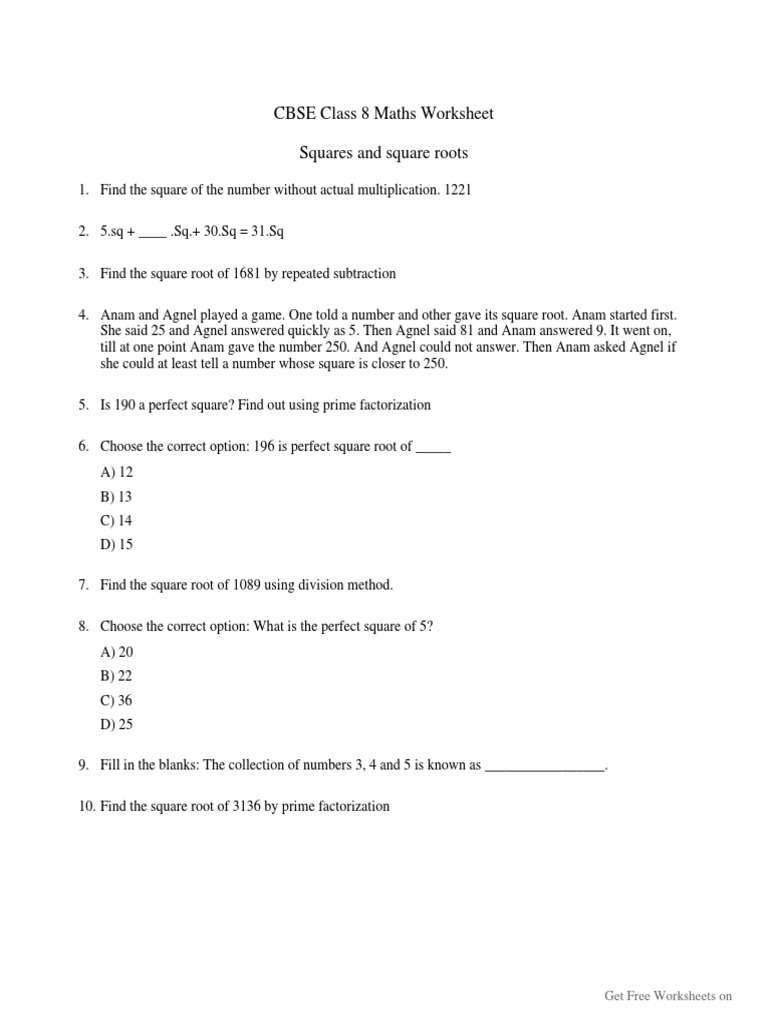 CBSE Class 8 Maths Worksheet

Squares and square roots

1. Find the square of the number without actual multiplication. 1221

2. 5.sq + ____ .Sq.+ 30.Sq = 31.Sq

3. Find the square root of 1681 by repeated subtraction

4. Anam and Agnel played a game. One told a number and other gave its square root. Anam started first. She said 25 and Agnel answered quickly as 5. Then Agnel said 81 and Anam answered 9. It went on, till at one point Anam gave the number 250. And Agnel could not answer. Then Anam asked Agnel if she could at least tell a number whose square is closer to 250.

5. Is 190 a perfect square? Find out using prime factorization

6. Choose the correct option: 196 is perfect square root of _____

A) 12

B) 13

C) 14

D) 15

7. Find the square root of 1089 using division method.

8. Choose the correct option: What is the perfect square of 5?

A) 20

B) 22

C) 36

D) 25

9. Fill in the blanks: The collection of numbers 3, 4 and 5 is known as _________________.

10. Find the square root of 3136 by prime factorization

Get Free Worksheets on